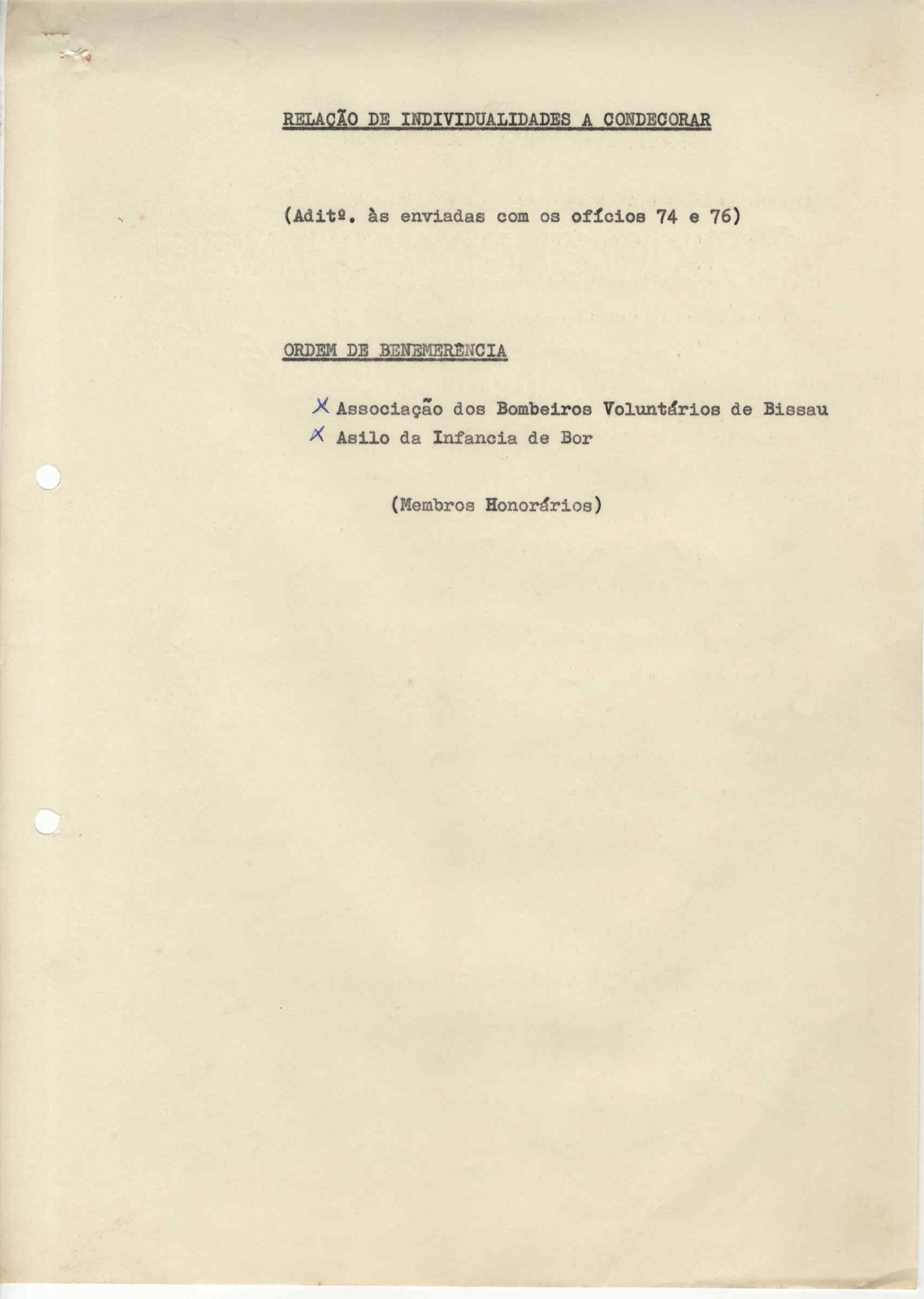 RELAÇÃO DE INDIVIDUALIDADES A CONDECORAR

(Aditº. às enviadas com os ofícios 74 e 76)

ORDEM DE BENEMERÊNCIA

X Associação dos Bombeiros Voluntários de Bissau
X Asilo da Infancia de Bor

(Membros Honorários)